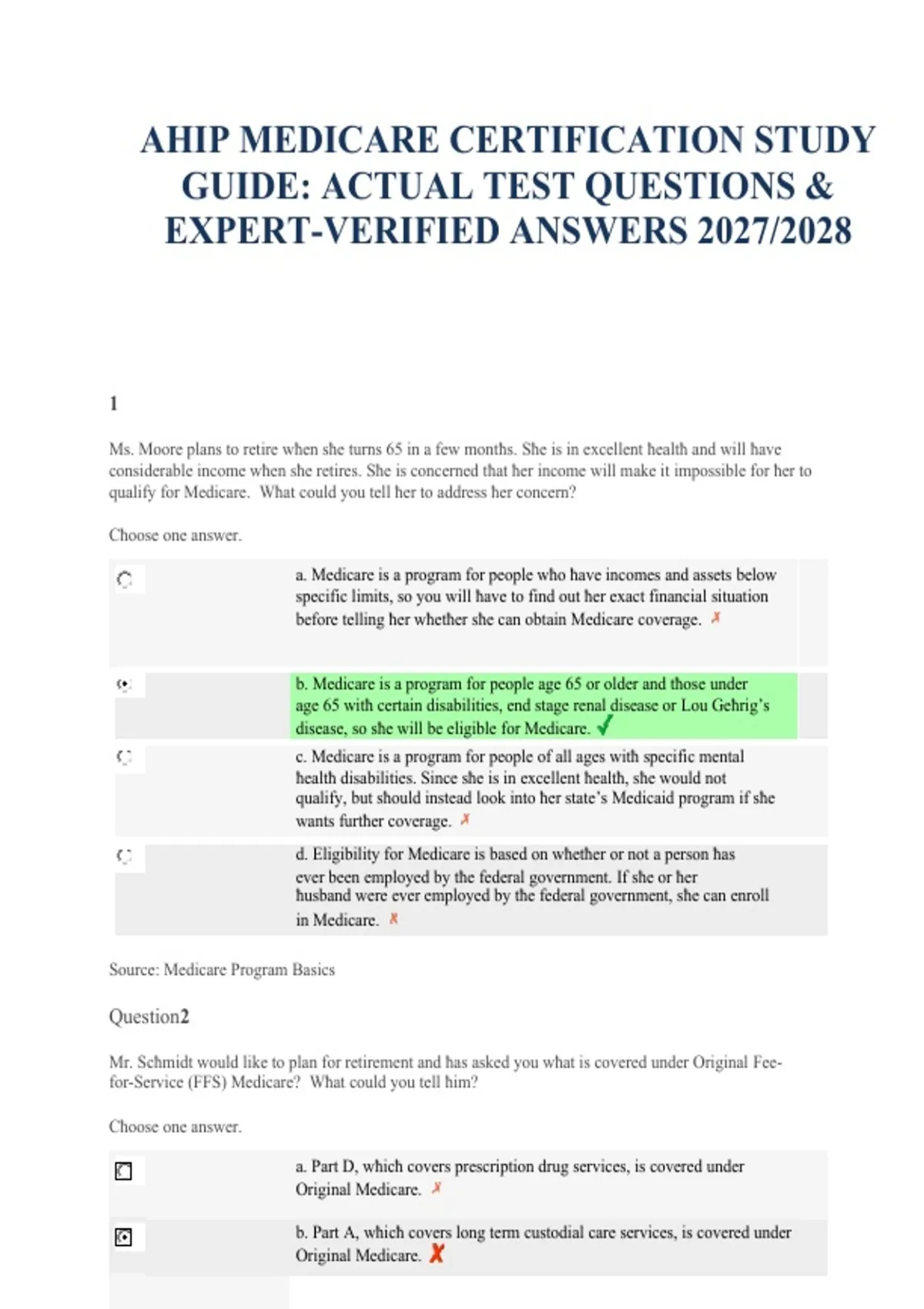 AHIP MEDICARE CERTIFICATION STUDY GUIDE: ACTUAL TEST QUESTIONS & EXPERT-VERIFIED ANSWERS 2027/2028

1

Ms. Moore plans to retire when she turns 65 in a few months. She is in excellent health and will have considerable income when she retires. She is concerned that her income will make it impossible for her to qualify for Medicare. What could you tell her to address her concern?

Choose one answer.

a. Medicare is a program for people who have incomes and assets below specific limits, so you will have to find out her exact financial situation before telling her whether she can obtain Medicare coverage. ✗

b. Medicare is a program for people age 65 or older and those under age 65 with certain disabilities, end stage renal disease or Lou Gehrig's disease, so she will be eligible for Medicare. ✓

c. Medicare is a program for people of all ages with specific mental health disabilities. Since she is in excellent health, she would not qualify, but should instead look into her state's Medicaid program if she wants further coverage. ✗

d. Eligibility for Medicare is based on whether or not a person has ever been employed by the federal government. If she or her husband were ever employed by the federal government, she can enroll in Medicare. ✗

Source: Medicare Program Basics

Question2

Mr. Schmidt would like to plan for retirement and has asked you what is covered under Original Fee-for-Service (FFS) Medicare? What could you tell him?

Choose one answer.

a. Part D, which covers prescription drug services, is covered under Original Medicare. ✗

b. Part A, which covers long term custodial care services, is covered under Original Medicare. ✗